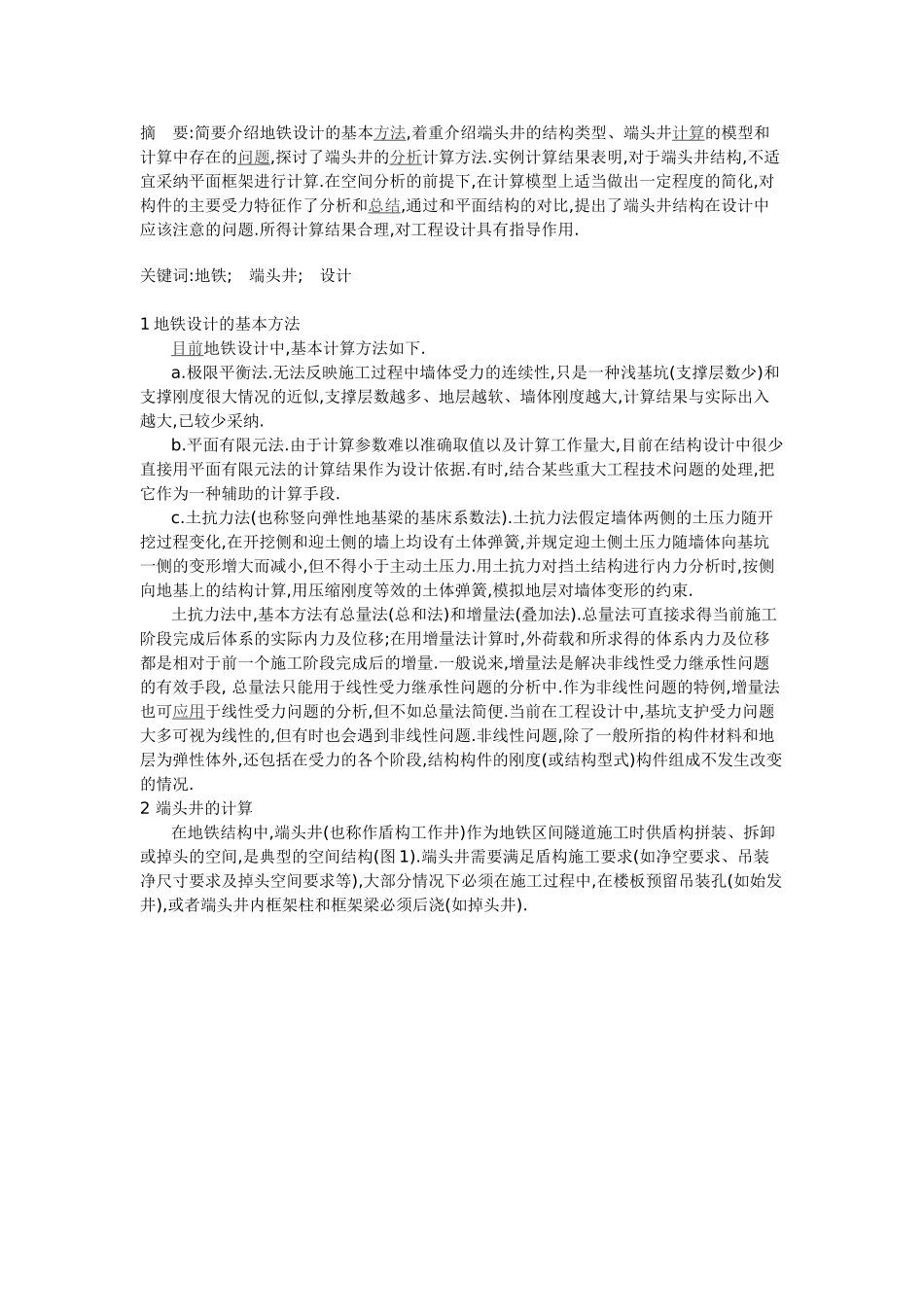 摘　要:简要介绍地铁设计的基本方法,着重介绍端头井的结构类型、端头井计算的模型和计算中存在的问题,探讨了端头井的分析计算方法.实例计算结果表明,对于端头井结构,不适宜采纳平面框架进行计算.在空间分析的前提下,在计算模型上适当做出一定程度的简化,对构件的主要受力特征作了分析和总结,通过和平面结构的对比,提出了端头井结构在设计中应该注意的问题.所得计算结果合理,对工程设计具有指导作用.

关键词:地铁;　端头井;　设计

1 地铁设计的基本方法

目前地铁设计中,基本计算方法如下.

a.极限平衡法.无法反映施工过程中墙体受力的连续性,只是一种浅基坑(支撑层数少)和支撑刚度很大情况的近似,支撑层数越多、地层越软、墙体刚度越大,计算结果与实际出入越大,已较少采纳.

b.平面有限元法.由于计算参数难以准确取值以及计算工作量大,目前在结构设计中很少直接用平面有限元法的计算结果作为设计依据.有时,结合某些重大工程技术问题的处理,把它作为一种辅助的计算手段.

c.土抗力法(也称竖向弹性地基梁的基床系数法).土抗力法假定墙体两侧的土压力随开挖过程变化,在开挖侧和迎土侧的墙上均设有土体弹簧,并规定迎土侧土压力随墙体向基坑一侧的变形增大而减小,但不得小于主动土压力.用土抗力对挡土结构进行内力分析时,按侧向地基上的结构计算,用压缩刚度等效的土体弹簧,模拟地层对墙体变形的约束.

土抗力法中,基本方法有总量法(总和法)和增量法(叠加法).总量法可直接求得当前施工阶段完成后体系的实际内力及位移;在用增量法计算时,外荷载和所求得的体系内力及位移都是相对于前一个施工阶段完成后的增量.一般说来,增量法是解决非线性受力继承性问题的有效手段, 总量法只能用于线性受力继承性问题的分析中.作为非线性问题的特例,增量法也可应用于线性受力问题的分析,但不如总量法简便.当前在工程设计中,基坑支护受力问题大多可视为线性的,但有时也会遇到非线性问题.非线性问题,除了一般所指的构件材料和地层为弹性体外,还包括在受力的各个阶段,结构构件的刚度(或结构型式)构件组成不发生改变的情况.

2 端头井的计算

在地铁结构中,端头井(也称作盾构工作井)作为地铁区间隧道施工时供盾构拼装、拆卸或掉头的空间,是典型的空间结构(图 1).端头井需要满足盾构施工要求(如净空要求、吊装净尺寸要求及掉头空间要求等),大部分情况下必须在施工过程中,在楼板预留吊装孔(如始发井),或者端头井内框架柱和框架梁必须后浇(如掉头井).